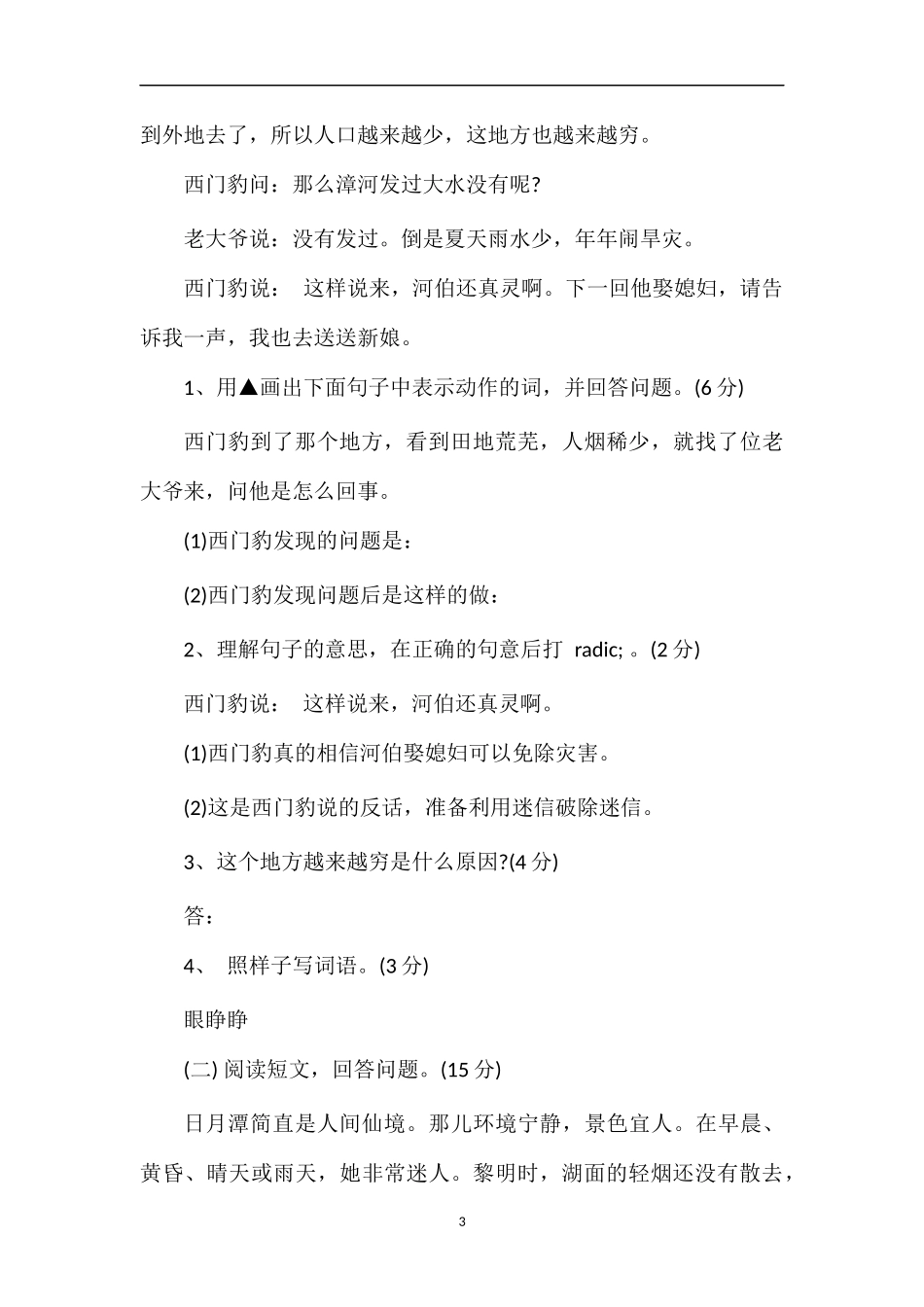 到外地去了，所以人口越来越少，这地方也越来越穷。

西门豹问：那么漳河发过大水没有呢?

老大爷说：没有发过。倒是夏天雨水少，年年闹旱灾。

西门豹说： 这样说来，河伯还真灵啊。下一回他娶媳妇，请告诉我一声，我也去送送新娘。

1、用▲画出下面句子中表示动作的词，并回答问题。(6 分)

西门豹到了那个地方，看到田地荒芜，人烟稀少，就找了位老大爷来，问他是怎么回事。

(1)西门豹发现的问题是：

(2)西门豹发现问题后是这样的做：

2、理解句子的意思，在正确的句意后打 radic; 。(2 分)

西门豹说： 这样说来，河伯还真灵啊。

(1)西门豹真的相信河伯娶媳妇可以免除灾害。

(2)这是西门豹说的反话，准备利用迷信破除迷信。

3、这个地方越来越穷是什么原因?(4 分)

答：

4、 照样子写词语。(3 分)

眼睁睁

(二) 阅读短文，回答问题。(15 分)

日月潭简直是人间仙境。那儿环境宁静，景色宜人。在早晨、黄昏、晴天或雨天，她非常迷人。黎明时，湖面的轻烟还没有散去，

3